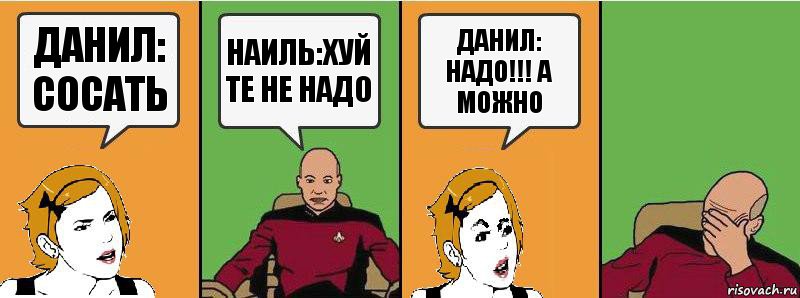 ДАНИЛ: СОСАТЬ

НАИЛЬ:ХУЙ ТЕ НЕ НАДО

ДАНИЛ: НАДО!!! А МОЖНО

risovach.ru